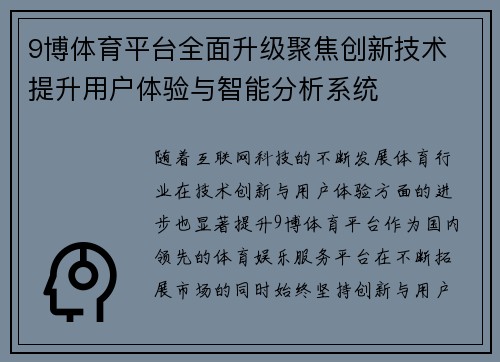 9博体育平台全面升级聚焦创新技术提升用户体验与智能分析系统

随着互联网科技的不断发展体育行业在技术创新与用户体验方面的进步也显著提升9博体育平台作为国内领先的体育娱乐服务平台在不断拓展市场的同时始终坚持创新与用户